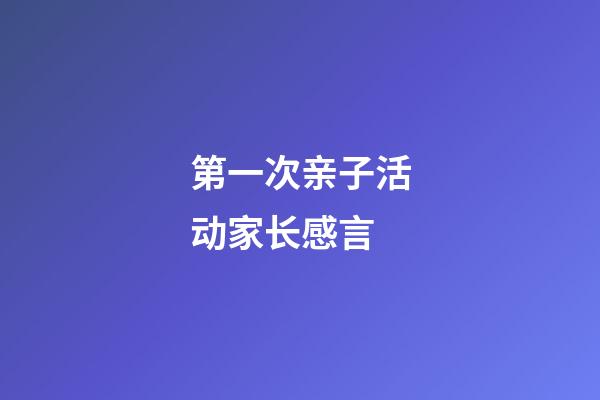 第一次亲子活动家长感言